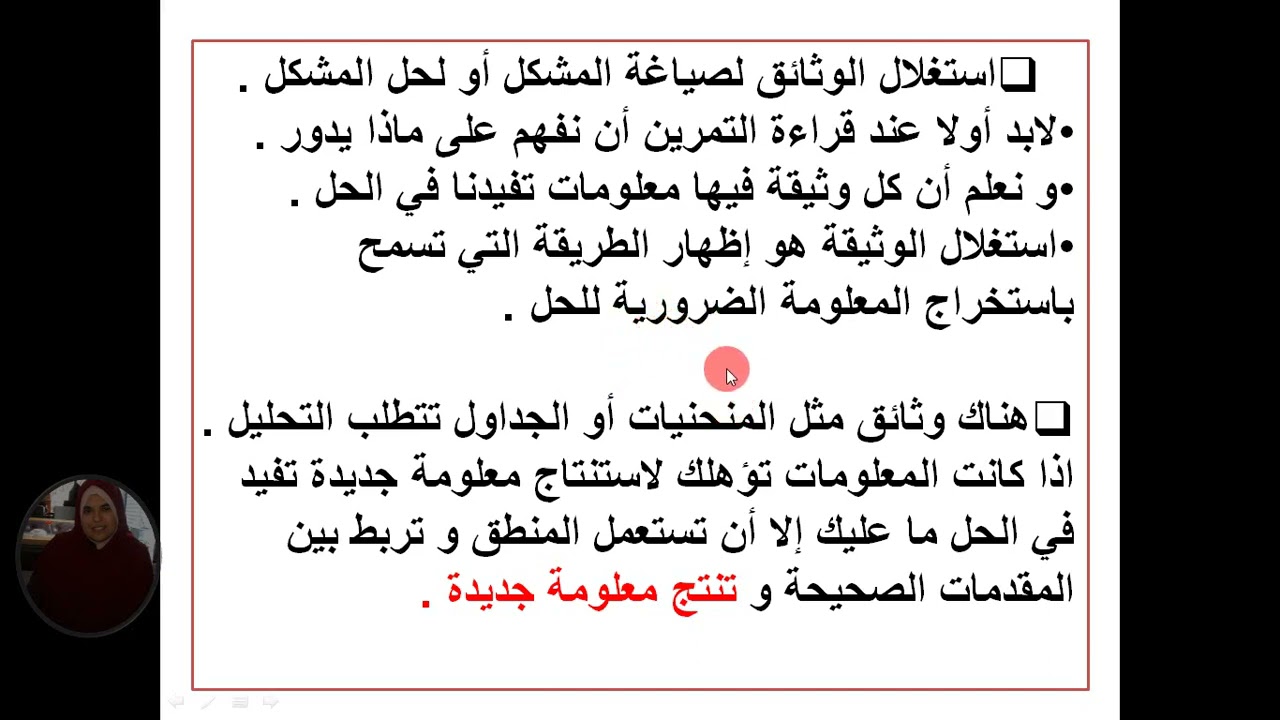 ❑استغلال الوثائق لصياغة المشكل أو لحل المشكل .
•لابد أولا عند قراءة التمرين أن نفهم على ماذا يدور .
•و نعلم أن كل وثيقة فيها معلومات تفيدنا في الحل .
•استغلال الوثيقة هو إظهار الطريقة التي تسمح باستخراج المعلومة الضرورية للحل .

❑هناك وثائق مثل المنحنيات أو الجداول تتطلب التحليل . اذا كانت المعلومات تؤهلك لاستنتاج معلومة جديدة تفيد في الحل ما عليك إلا أن تستعمل المنطق و تربط بين المقدمات الصحيحة و تنتج معلومة جديدة .